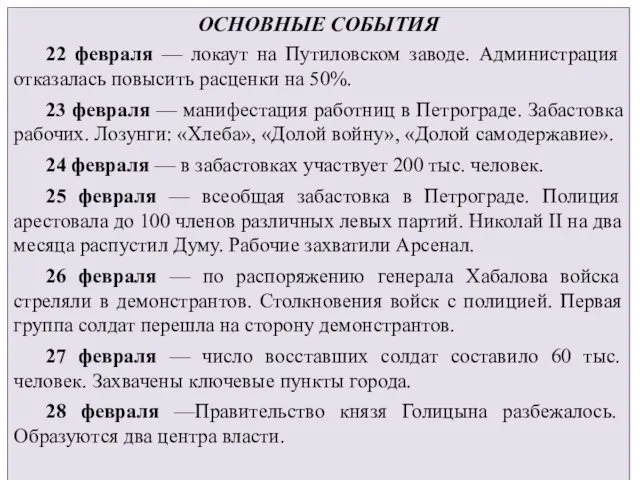 ОСНОВНЫЕ СОБЫТИЯ

22 февраля — локаут на Путиловском заводе. Администрация отказалась повысить расценки на 50%.

23 февраля — манифестация работниц в Петрограде. Забастовка рабочих. Лозунги: «Хлеба», «Долой войну», «Долой самодержавие».

24 февраля — в забастовках участвует 200 тыс. человек.

25 февраля — всеобщая забастовка в Петрограде. Полиция арестовала до 100 членов различных левых партий. Николай II на два месяца распустил Думу. Рабочие захватили Арсенал.

26 февраля — по распоряжению генерала Хабалова войска стреляли в демонстрантов. Столкновения войск с полицией. Первая группа солдат перешла на сторону демонстрантов.

27 февраля — число восставших солдат составило 60 тыс. человек. Захвачены ключевые пункты города.

28 февраля —Правительство князя Голицына разбежалось. Образуются два центра власти.